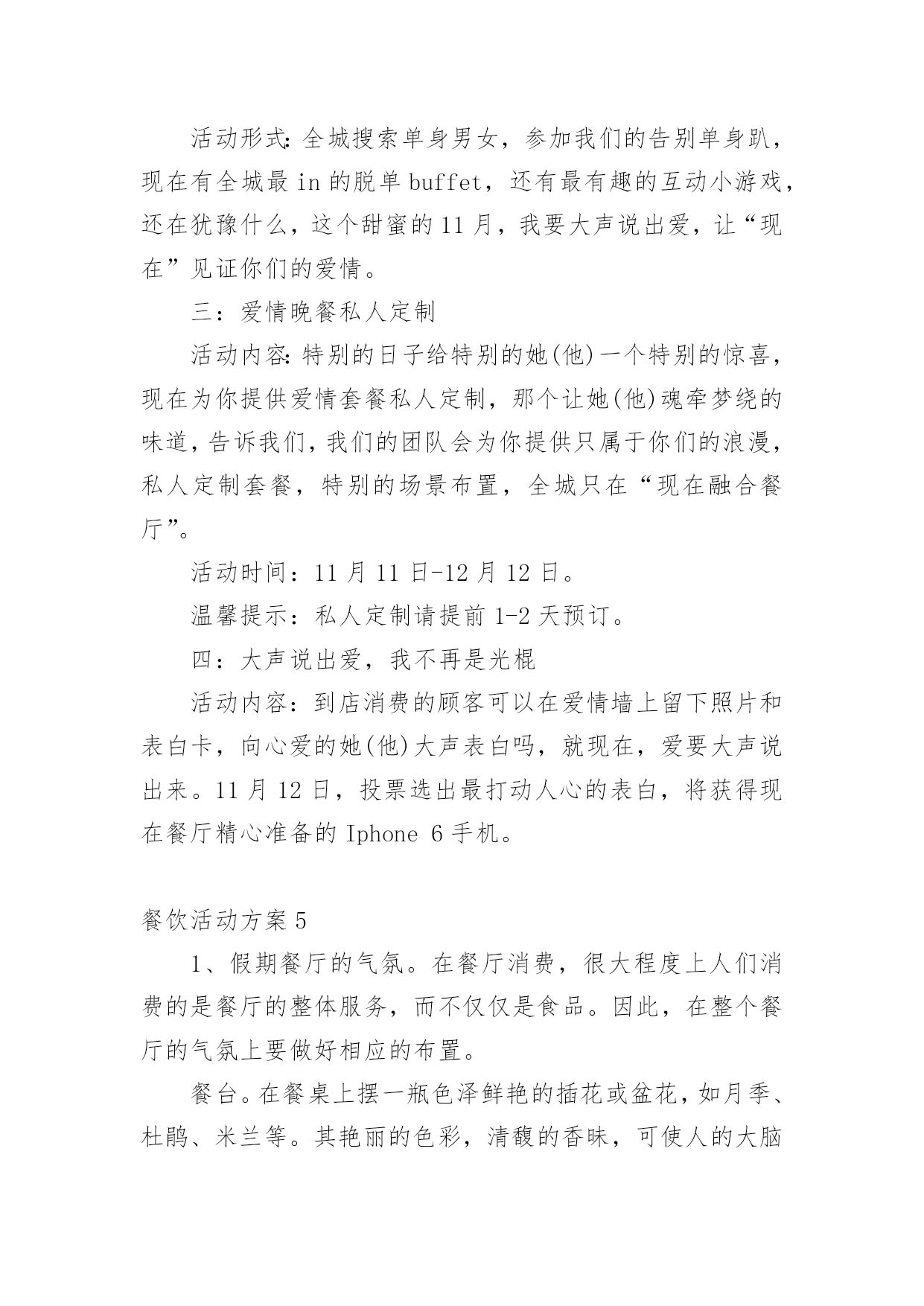 活动形式:全城搜索单身男女，参加我们的告别单身趴，现在有全城最 in 的脱单 buffet，还有最有趣的互动小游戏，还在犹豫什么，这个甜蜜的 11 月，我要大声说出爱，让“现在”见证你们的爱情。

三：爱情晚餐私人定制

活动内容:特别的日子给特别的她(他)一个特别的惊喜，现在为你提供爱情套餐私人定制，那个让她(他)魂牵梦绕的味道，告诉我们，我们的团队会为你提供只属于你们的浪漫，私人定制套餐，特别的场景布置，全城只在“现在融合餐厅”。

活动时间：11 月 11 日-12 月 12 日。

温馨提示：私人定制请提前 1-2 天预订。

四：大声说出爱，我不再是光棍

活动内容：到店消费的顾客可以在爱情墙上留下照片和表白卡，向心爱的她(他)大声表白吗，就现在，爱要大声说出来。11 月 12 日，投票选出最打动人心的表白，将获得现在餐厅精心准备的 Iphone 6 手机。

餐饮活动方案 5

1、假期餐厅的气氛。在餐厅消费，很大程度上人们消费的是餐厅的整体服务，而不仅仅是食品。因此，在整个餐厅的气氛上要做好相应的布置。

餐台。在餐桌上摆一瓶色泽鲜艳的插花或盆花，如月季、杜鹃、米兰等。其艳丽的色彩，清馥的香味，可使人的大脑